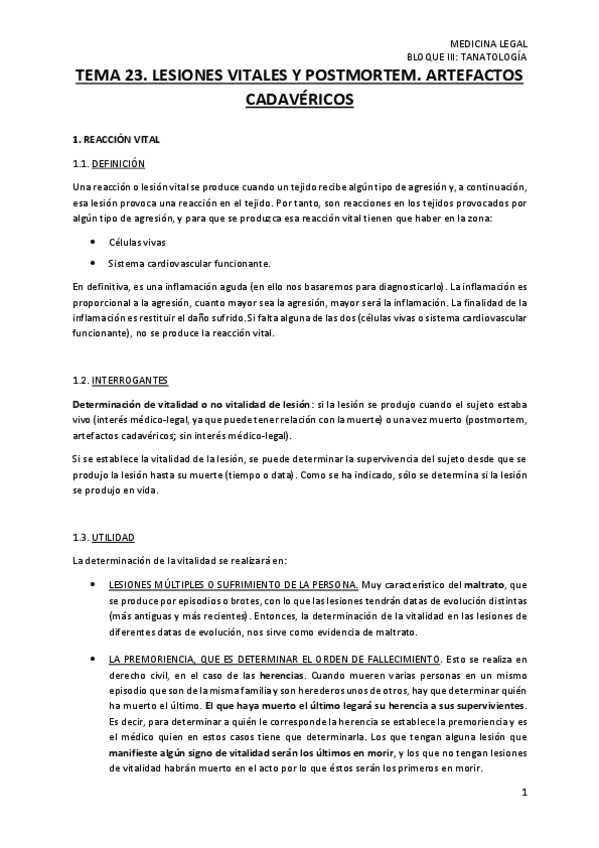 MEDICINA LEGAL
BLOQUE III: TANATOLOGÍA

TEMA 23. LESIONES VITALES Y POSTMORTEM. ARTEFACTOS CADAVÉRICOS

1. REACCIÓN VITAL

1.1. DEFINICIÓN

Una reacción o lesión vital se produce cuando un tejido recibe algún tipo de agresión y, a continuación, esa lesión provoca una reacción en el tejido. Por tanto, son reacciones en los tejidos provocados por algún tipo de agresión, y para que se produzca esa reacción vital tienen que haber en la zona:

• Células vivas
• Sistema cardiovascular funcionante.

En definitiva, es una inflamación aguda (en ello nos basaremos para diagnosticarlo). La inflamación es proporcional a la agresión, cuanto mayor sea la agresión, mayor será la inflamación. La finalidad de la inflamación es restituir el daño sufrido. Si falta alguna de las dos (células vivas o sistema cardiovascular funcionante), no se produce la reacción vital.

1.2. INTERROGANTES

Determinación de vitalidad o no vitalidad de lesión: si la lesión se produjo cuando el sujeto estaba vivo (interés médico-legal, ya que puede tener relación con la muerte) o una vez muerto (postmortem, artefactos cadavéricos; sin interés médico-legal).

Si se establece la vitalidad de la lesión, se puede determinar la supervivencia del sujeto desde que se produjo la lesión hasta su muerte (tiempo o data). Como se ha indicado, sólo se determina si la lesión se produjo en vida.

1.3. UTILIDAD

La determinación de la vitalidad se realizará en:

• LESIONES MÚLTIPLES O SUFRIMIENTO DE LA PERSONA. Muy característico del maltrato, que se produce por episodios o brotes, con lo que las lesiones tendrán datas de evolución distintas (más antiguas y más recientes). Entonces, la determinación de la vitalidad en las lesiones de diferentes datas de evolución, nos sirve como evidencia de maltrato.

• LA PREMORIENCIA, QUE ES DETERMINAR EL ORDEN DE FALLECIMIENTO. Esto se realiza en derecho civil, en el caso de las herencias. Cuando mueren varias personas en un mismo episodio que son de la misma familia y son herederos unos de otros, hay que determinar quién ha muerto el último. El que haya muerto el último legará su herencia a sus supervivientes. Es decir, para determinar a quién le corresponde la herencia se establece la premoriencia y es el médico quien en estos casos tiene que determinarla. Los que tengan alguna lesión que manifieste algún signo de vitalidad serán los últimos en morir, y los que no tengan lesiones de vitalidad habrán muerto en el acto por lo que éstos serán los primeros en morir.

1